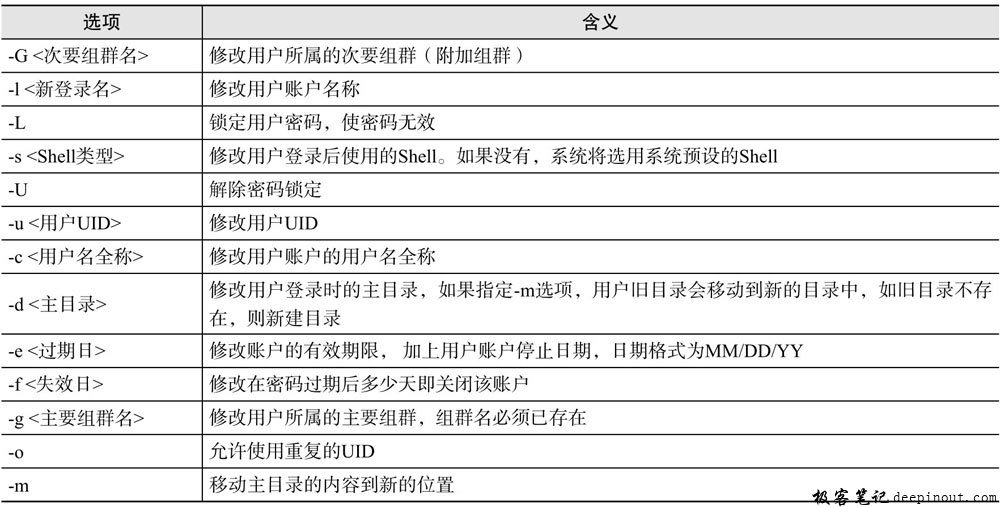 | 选项 | 含义 |
|---|---|
| -G <次要组群名> | 修改用户所属的次要组群（附加组群） |
| -l <新登录名> | 修改用户账户名称 |
| -L | 锁定用户密码，使密码无效 |
| -s <Shell类型> | 修改用户登录后使用的Shell。如果没有，系统将选用系统预设的Shell |
| -U | 解除密码锁定 |
| -u <用户UID> | 修改用户UID |
| -c <用户名全称> | 修改用户账户的用户名全称 |
| -d <主目录> | 修改用户登录时的主目录，如果指定-m选项，用户旧目录会移动到新的目录中，如旧目录不存在，则新建目录 |
| -e <过期日> | 修改账户的有效期限，加上用户账户停止日期，日期格式为MM/DD/YY |
| -f <失效日> | 修改在密码过期后多少天即关闭该账户 |
| -g <主要组群名> | 修改用户所属的主要组群，组群名必须已存在 |
| -o | 允许使用重复的UID |
| -m | 移动主目录的内容到新的位置 |

极客笔记 deepinout.com